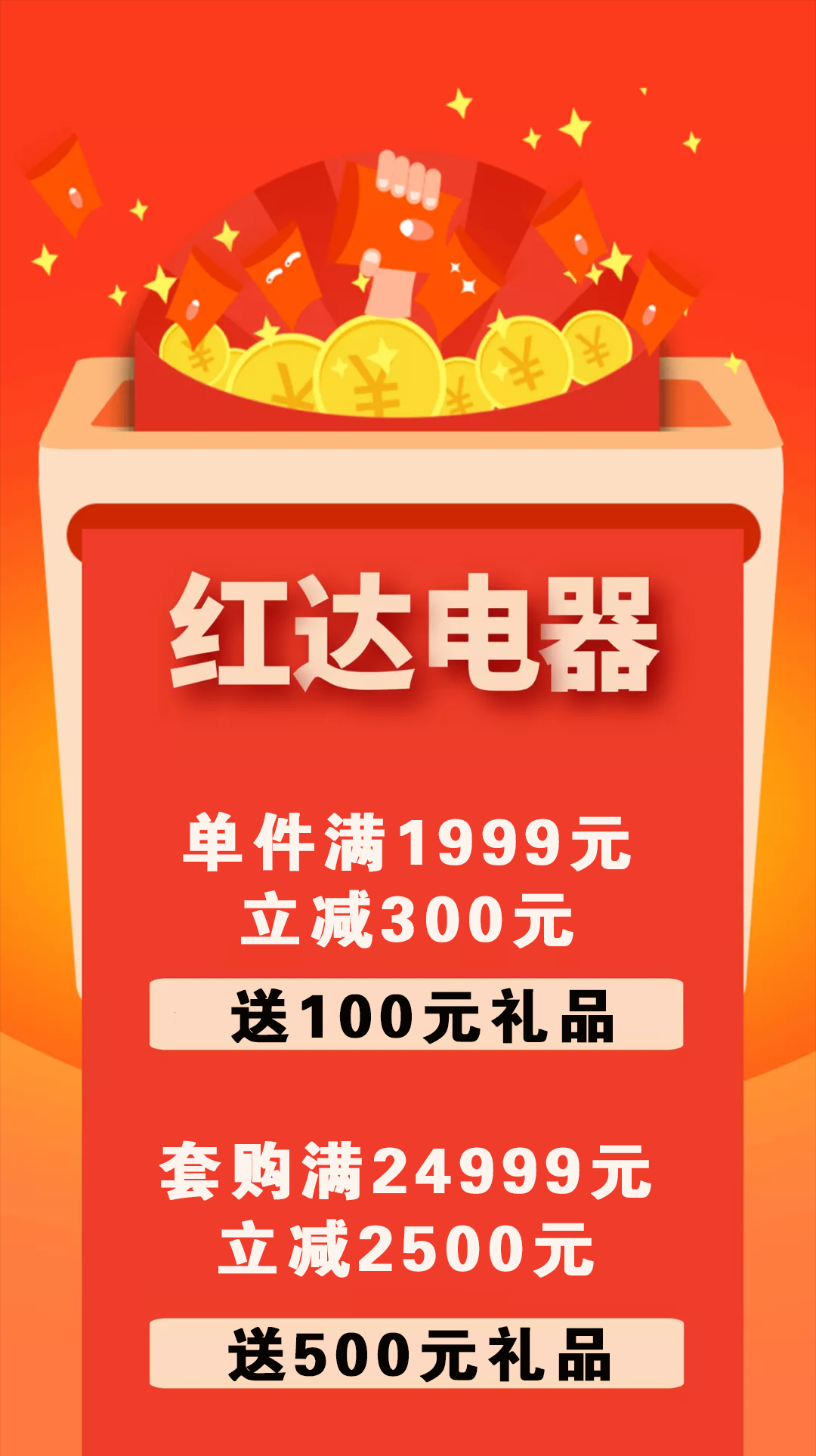 红达电器

单件满1999元
立减300元

送100元礼品

套购满24999元
立减2500元

送500元礼品